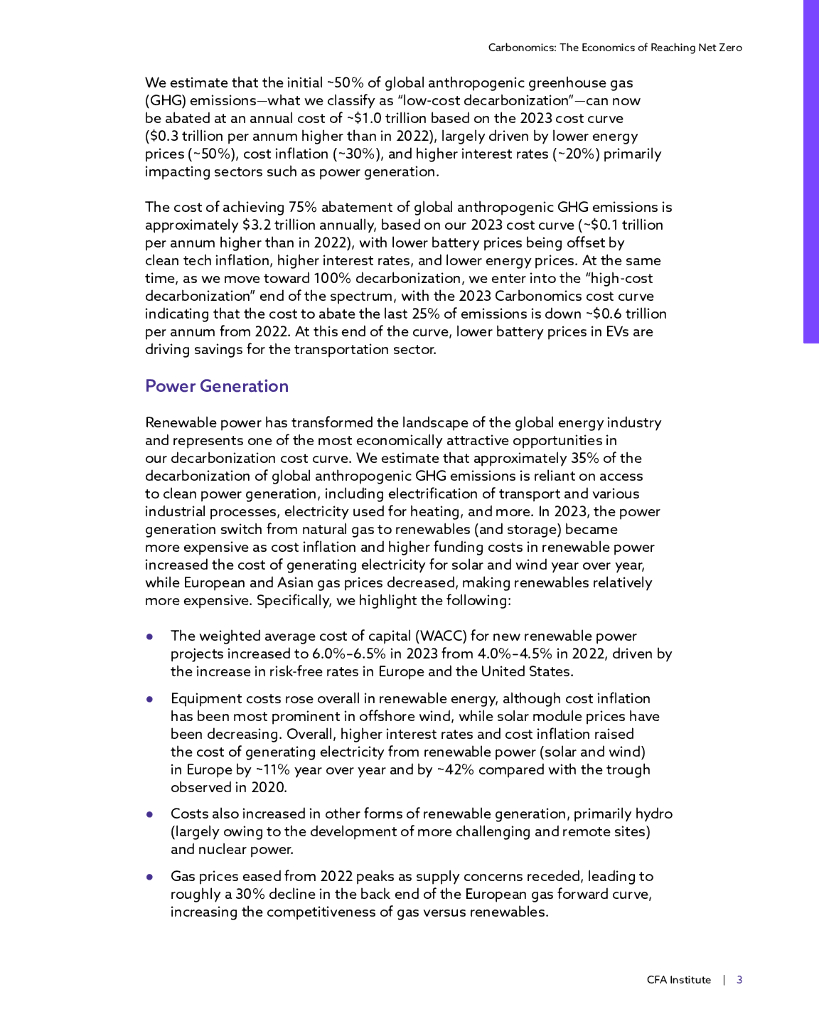 Carbonomics: The Economics of Reaching Net Zero

We estimate that the initial ~50% of global anthropogenic greenhouse gas (GHG) emissions—what we classify as "low-cost decarbonization"—can now be abated at an annual cost of ~$1.0 trillion based on the 2023 cost curve ($0.3 trillion per annum higher than in 2022), largely driven by lower energy prices (~50%), cost inflation (~30%), and higher interest rates (~20%) primarily impacting sectors such as power generation.

The cost of achieving 75% abatement of global anthropogenic GHG emissions is approximately $3.2 trillion annually, based on our 2023 cost curve (~$0.1 trillion per annum higher than in 2022), with lower battery prices being offset by clean tech inflation, higher interest rates, and lower energy prices. At the same time, as we move toward 100% decarbonization, we enter into the "high-cost decarbonization" end of the spectrum, with the 2023 Carbonomics cost curve indicating that the cost to abate the last 25% of emissions is down ~$0.6 trillion per annum from 2022. At this end of the curve, lower battery prices in EVs are driving savings for the transportation sector.

Power Generation

Renewable power has transformed the landscape of the global energy industry and represents one of the most economically attractive opportunities in our decarbonization cost curve. We estimate that approximately 35% of the decarbonization of global anthropogenic GHG emissions is reliant on access to clean power generation, including electrification of transport and various industrial processes, electricity used for heating, and more. In 2023, the power generation switch from natural gas to renewables (and storage) became more expensive as cost inflation and higher funding costs in renewable power increased the cost of generating electricity for solar and wind year over year, while European and Asian gas prices decreased, making renewables relatively more expensive. Specifically, we highlight the following:

• The weighted average cost of capital (WACC) for new renewable power projects increased to 6.0%–6.5% in 2023 from 4.0%–4.5% in 2022, driven by the increase in risk-free rates in Europe and the United States.

• Equipment costs rose overall in renewable energy, although cost inflation has been most prominent in offshore wind, while solar module prices have been decreasing. Overall, higher interest rates and cost inflation raised the cost of generating electricity from renewable power (solar and wind) in Europe by ~11% year over year and by ~42% compared with the trough observed in 2020.

• Costs also increased in other forms of renewable generation, primarily hydro (largely owing to the development of more challenging and remote sites) and nuclear power.

• Gas prices eased from 2022 peaks as supply concerns receded, leading to roughly a 30% decline in the back end of the European gas forward curve, increasing the competitiveness of gas versus renewables.

CFA Institute | 3